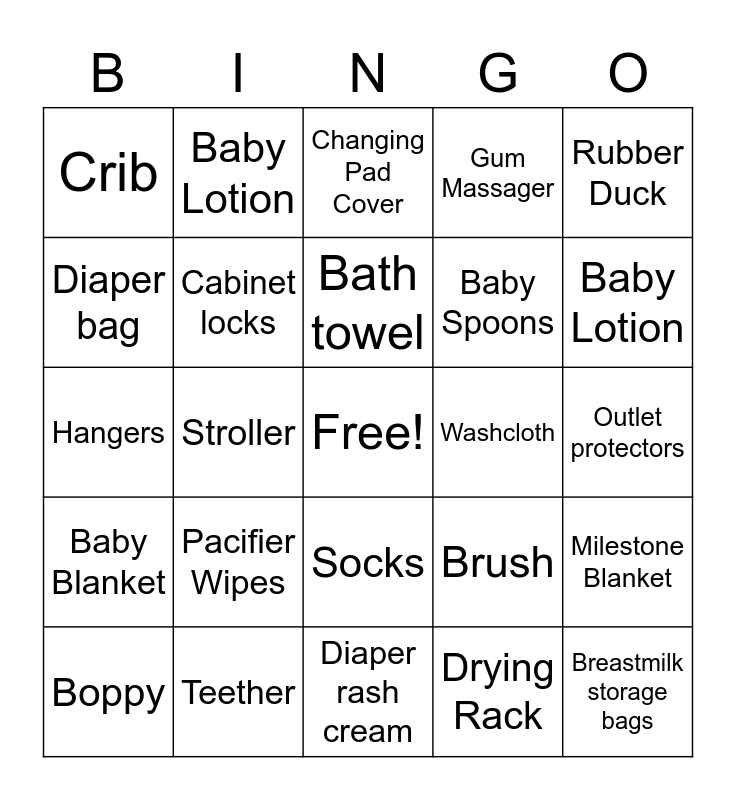 | B | I | N | G | O |
|---|---|---|---|---|
| Crib | Baby Lotion | Changing Pad Cover | Gum Massager | Rubber Duck |
| Diaper bag | Cabinet locks | Bath towel | Baby Spoons | Baby Lotion |
| Hangers | Stroller | Free! | Washcloth | Outlet protectors |
| Baby Blanket | Pacifier Wipes | Socks | Brush | Milestone Blanket |
| Boppy | Teether | Diaper rash cream | Drying Rack | Breastmilk storage bags |